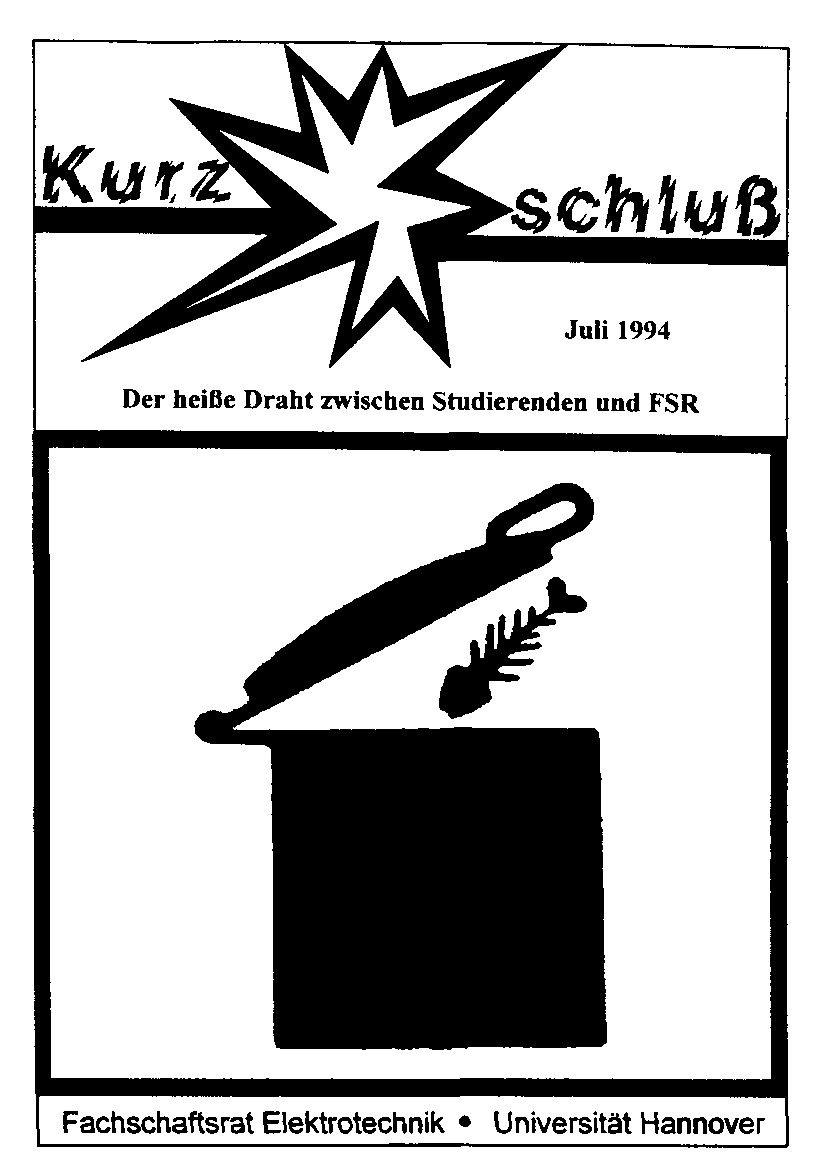 Kurz schluß

Juli 1994

Der heiße Draht zwischen Studierenden und FSR

Fachschaftsrat Elektrotechnik • Universität Hannover